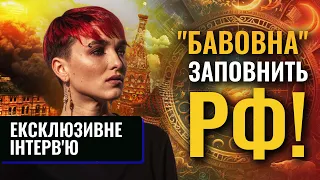 "БАВОВНА" ЗАПОВНИТЬ РФ!

ЕКСКЛЮЗИВНЕ ІНТЕРВ'Ю